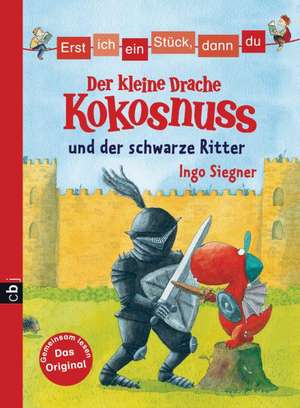 Erst ich ein Stück, dann du

Der kleine Drache
Kokosnuss
und der schwarze Ritter

Ingo Siegner

cbj

Gemeinsam lesen
Das Original